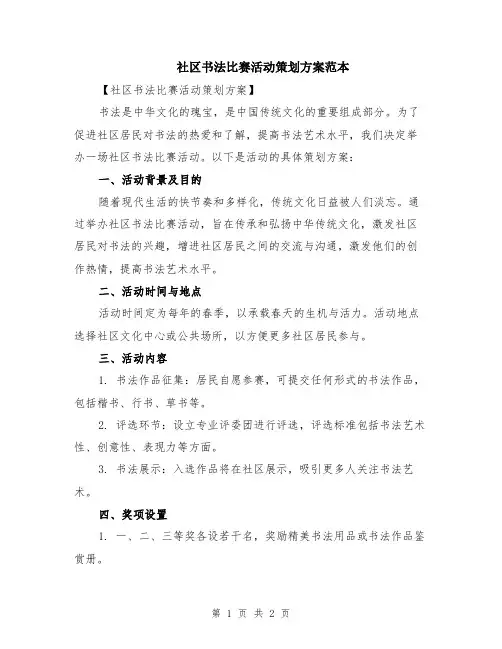 社区书法比赛活动策划方案范本

【社区书法比赛活动策划方案】

书法是中华文化的瑰宝，是中国传统文化的重要组成部分。为了促进社区居民对书法的热爱和了解，提高书法艺术水平，我们决定举办一场社区书法比赛活动。以下是活动的具体策划方案：

一、活动背景及目的

随着现代生活的快节奏和多样化，传统文化日益被人们淡忘。通过举办社区书法比赛活动，旨在传承和弘扬中华传统文化，激发社区居民对书法的兴趣，增进社区居民之间的交流与沟通，激发他们的创作热情，提高书法艺术水平。

二、活动时间与地点

活动时间定为每年的春季，以承载春天的生机与活力。活动地点选择社区文化中心或公共场所，以方便更多社区居民参与。

三、活动内容

1. 书法作品征集：居民自愿参赛，可提交任何形式的书法作品，包括楷书、行书、草书等。

2. 评选环节：设立专业评委团进行评选，评选标准包括书法艺术性、创意性、表现力等方面。

3. 书法展示：入选作品将在社区展示，吸引更多人关注书法艺术。

四、奖项设置

1. 一、二、三等奖各设若干名，奖励精美书法用品或书法作品鉴赏册。

第 1 页 共 2 页